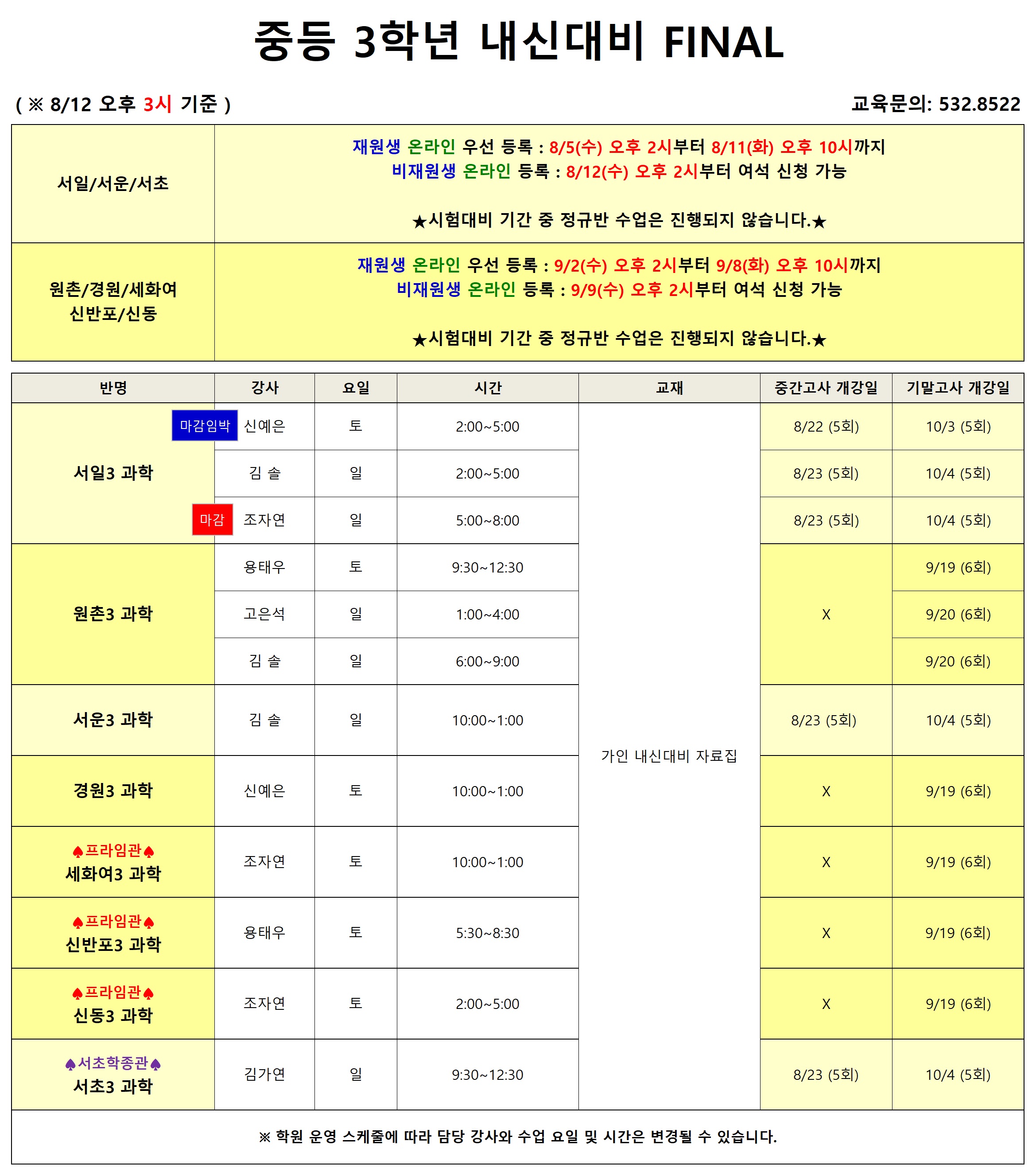 중등 3학년 내신대비 FINAL

( ※ 8/12 오후 3시 기준 )

교육문의: 532.8522

| 서일/서운/서초 | 재원생 온라인 우선 등록 : 8/5(수) 오후 2시부터 8/11(화) 오후 10시까지 비재원생 온라인 등록 : 8/12(수) 오후 2시부터 여석 신청 가능 ★시험대비 기간 중 정규반 수업은 진행되지 않습니다.★ |
|---|---|
| 원촌/경원/세화여 신반포/신동 | 재원생 온라인 우선 등록 : 9/2(수) 오후 2시부터 9/8(화) 오후 10시까지 비재원생 온라인 등록 : 9/9(수) 오후 2시부터 여석 신청 가능 ★시험대비 기간 중 정규반 수업은 진행되지 않습니다.★ |

| 반명 | 강사 | 요일 | 시간 | 교재 | 중간고사 개강일 | 기말고사 개강일 |
|---|---|---|---|---|---|---|
| 서일3 과학 | 마감임박 신예은 | 토 | 2:00~5:00 | 가인 내신대비 자료집 | 8/22 (5회) | 10/3 (5회) |
| | 김 솔 | 일 | 2:00~5:00 | | 8/23 (5회) | 10/4 (5회) |
| | 마감 조자연 | 일 | 5:00~8:00 | | 8/23 (5회) | 10/4 (5회) |
| 원촌3 과학 | 용태우 | 토 | 9:30~12:30 | | X | 9/19 (6회) |
| | 고은석 | 일 | 1:00~4:00 | | | 9/20 (6회) |
| | 김 솔 | 일 | 6:00~9:00 | | | 9/20 (6회) |
| 서운3 과학 | 김 솔 | 일 | 10:00~1:00 | | 8/23 (5회) | 10/4 (5회) |
| 경원3 과학 | 신예은 | 토 | 10:00~1:00 | | X | 9/19 (6회) |
| ♠프라임관♠ 세화여3 과학 | 조자연 | 토 | 10:00~1:00 | | X | 9/19 (6회) |
| ♠프라임관♠ 신반포3 과학 | 용태우 | 토 | 5:30~8:30 | | X | 9/19 (6회) |
| ♠프라임관♠ 신동3 과학 | 조자연 | 토 | 2:00~5:00 | | X | 9/19 (6회) |
| ♠서초학종관♠ 서초3 과학 | 김가연 | 일 | 9:30~12:30 | | 8/23 (5회) | 10/4 (5회) |

※ 학원 운영 스케줄에 따라 담당 강사와 수업 요일 및 시간은 변경될 수 있습니다.